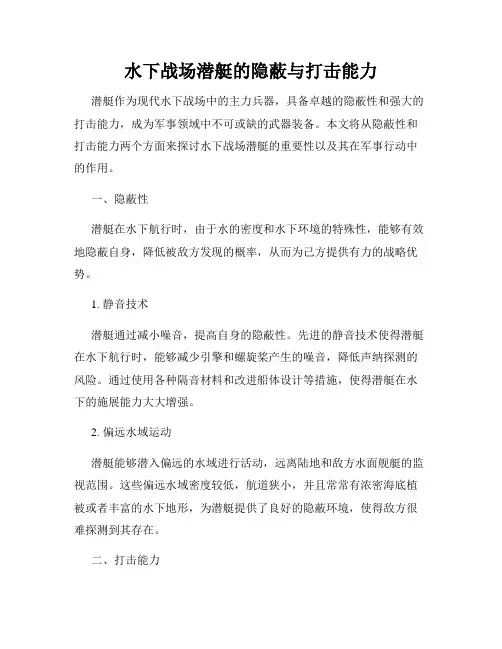 水下战场潜艇的隐蔽与打击能力

潜艇作为现代水下战场中的主力兵器，具备卓越的隐蔽性和强大的打击能力，成为军事领域中不可或缺的武器装备。本文将从隐蔽性和打击能力两个方面来探讨水下战场潜艇的重要性以及其在军事行动中的作用。

一、隐蔽性

潜艇在水下航行时，由于水的密度和水下环境的特殊性，能够有效地隐蔽自身，降低被敌方发现的概率，从而为己方提供有力的战略优势。

1. 静音技术

潜艇通过减小噪音，提高自身的隐蔽性。先进的静音技术使得潜艇在水下航行时，能够减少引擎和螺旋桨产生的噪音，降低声纳探测的风险。通过使用各种隔音材料和改进船体设计等措施，使得潜艇在水下的施展能力大大增强。

2. 偏远水域运动

潜艇能够潜入偏远的水域进行活动，远离陆地和敌方水面舰艇的监视范围。这些偏远水域密度较低，航道狭小，并且常常有浓密海底植被或者丰富的水下地形，为潜艇提供了良好的隐蔽环境，使得敌方很难探测到其存在。

二、打击能力